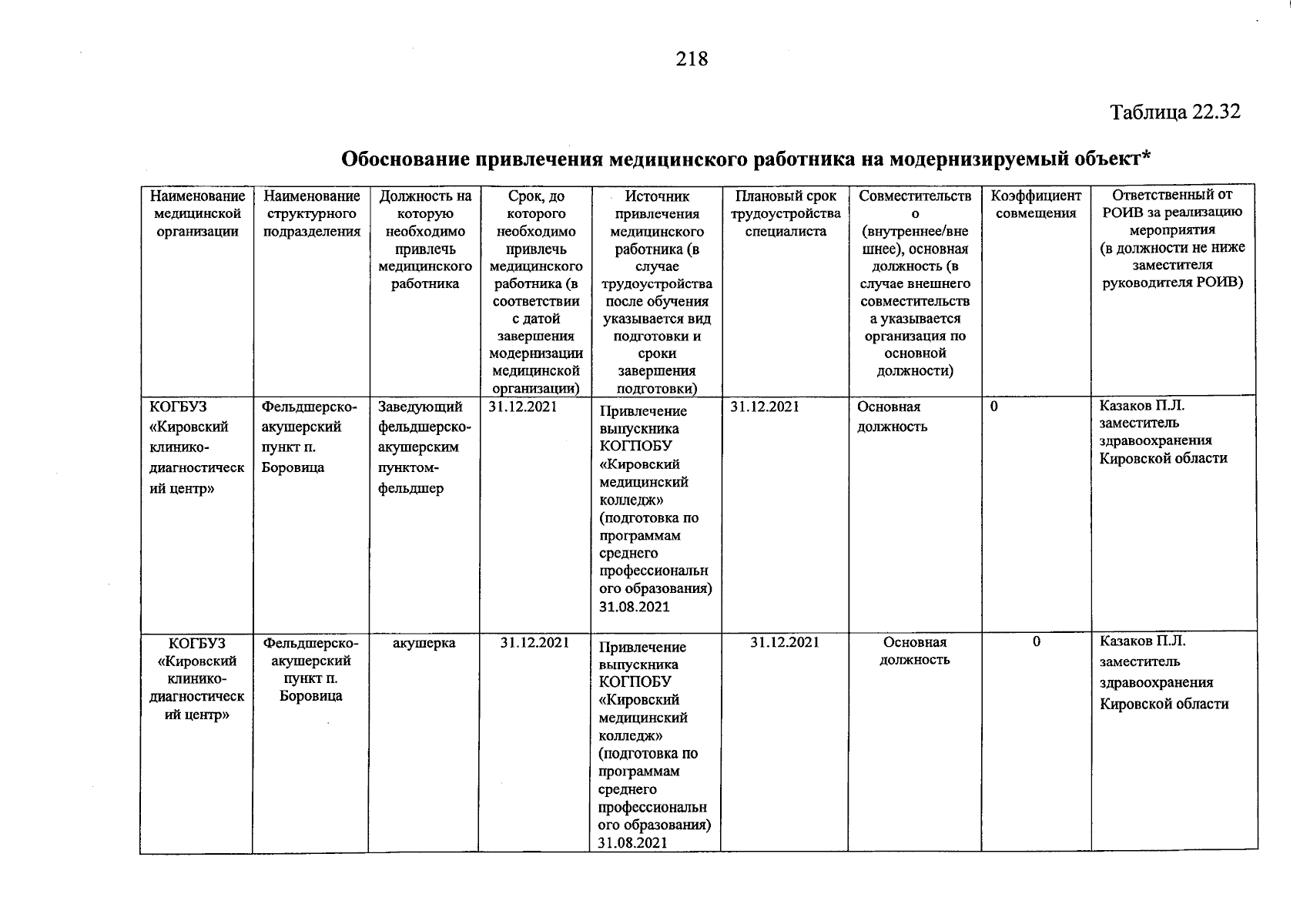 218

Таблица 22.32

Обоснование привлечения медицинского работника на модернизируемый объект*

| Наименование медицинской организации | Наименование структурного подразделения | Должность на которую необходимо привлечь медицинского работника | Срок, до которого необходимо привлечь медицинского работника (в соответствии с датой завершения модернизации медицинской организации) | Источник привлечения медицинского работника (в случае трудоустройства после обучения указывается вид подготовки и сроки завершения подготовки) | Плановый срок трудоустройства специалиста | Совместительство (внутреннее/внешнее), основная должность (в случае внешнего совместительства указывается организация по основной должности) | Коэффициент совмещения | Ответственный от РОИВ за реализацию мероприятия (в должности не ниже заместителя руководителя РОИВ) |
|---|---|---|---|---|---|---|---|---|
| КОГБУЗ «Кировский клинико-диагностический центр» | Фельдшерско-акушерский пункт п. Боровица | Заведующий фельдшерско-акушерским пунктом-фельдшер | 31.12.2021 | Привлечение выпускника КОГПОБУ «Кировский медицинский колледж» (подготовка по программам среднего профессионального образования) 31.08.2021 | 31.12.2021 | Основная должность | 0 | Казаков П.Л. заместитель здравоохранения Кировской области |
| КОГБУЗ «Кировский клинико-диагностический центр» | Фельдшерско-акушерский пункт п. Боровица | акушерка | 31.12.2021 | Привлечение выпускника КОГПОБУ «Кировский медицинский колледж» (подготовка по программам среднего профессионального образования) 31.08.2021 | 31.12.2021 | Основная должность | 0 | Казаков П.Л. заместитель здравоохранения Кировской области |